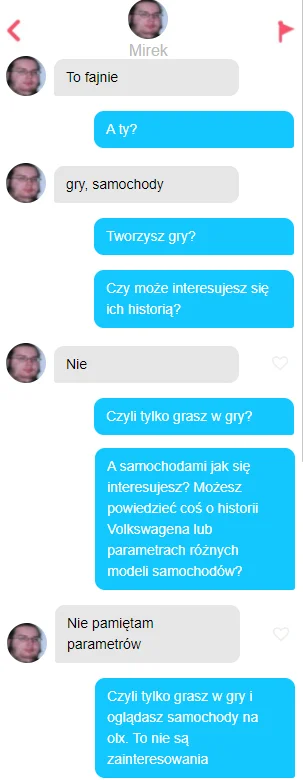 Mirek

To fajnie

A ty?

gry, samochody

Tworzysz gry?

Czy może interesujesz się ich historią?

Nie

Czyli tylko grasz w gry?

A samochodami jak się interesujesz? Możesz powiedzieć coś o historii Volkswagena lub parametrach różnych modeli samochodów?

Nie pamiętam parametrów

Czyli tylko grasz w gry i oglądasz samochody na olx. To nie są zainteresowania